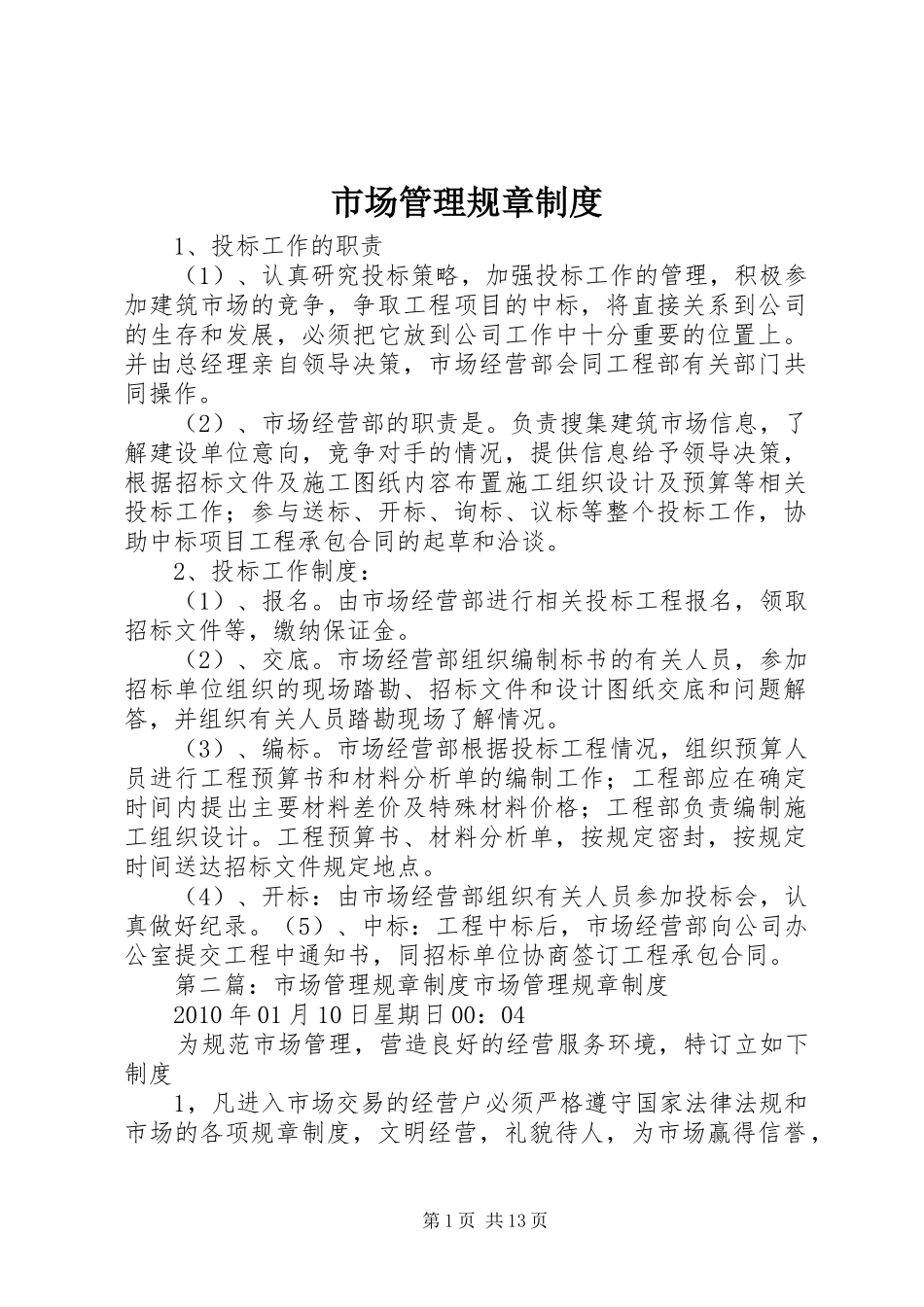 市场管理规章制度

1、投标工作的职责

（1）、认真研究投标策略，加强投标工作的管理，积极参加建筑市场的竞争，争取工程项目的中标，将直接关系到公司的生存和发展，必须把它放到公司工作中十分重要的位置上。并由总经理亲自领导决策，市场经营部会同工程部有关部门共同操作。

（2）、市场经营部的职责是。负责搜集建筑市场信息，了解建设单位意向，竞争对手的情况，提供信息给予领导决策，根据招标文件及施工图纸内容布置施工组织设计及预算等相关投标工作；参与送标、开标、询标、议标等整个投标工作，协助中标项目工程承包合同的起草和洽谈。

2、投标工作制度：

（1）、报名。由市场经营部进行相关投标工程报名，领取招标文件等，缴纳保证金。

（2）、交底。市场经营部组织编制标书的有关人员，参加招标单位组织的现场踏勘、招标文件和设计图纸交底和问题解答，并组织有关人员踏勘现场了解情况。

（3）、编标。市场经营部根据投标工程情况，组织预算人员进行工程预算书和材料分析单的编制工作；工程部应在确定时间内提出主要材料差价及特殊材料价格；工程部负责编制施工组织设计。工程预算书、材料分析单，按规定密封，按规定时间送达招标文件规定地点。

（4）、开标：由市场经营部组织有关人员参加投标会，认真做好纪录。（5）、中标：工程中标后，市场经营部向公司办公室提交工程中通知书，同招标单位协商签订工程承包合同。

第二篇：市场管理规章制度市场管理规章制度

2010年01月10日星期日00：04

为规范市场管理，营造良好的经营服务环境，特订立如下制度

1，凡进入市场交易的经营户必须严格遵守国家法律法规和市场的各项规章制度，文明经营，礼貌待人，为市场赢得信誉，

第1页 共13页